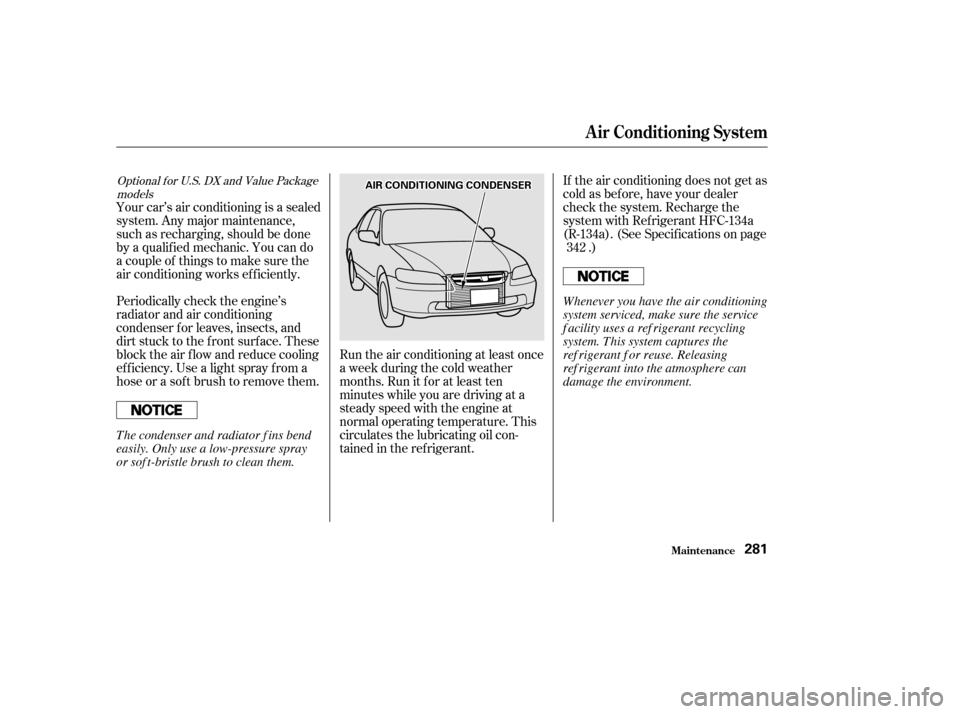 Air Conditioning System

Optional for U.S. DX and Value Package models

Your car's air conditioning is a sealed system. Any major maintenance, such as recharging, should be done by a qualified mechanic. You can do a couple of things to make sure the air conditioning works efficiently.

Periodically check the engine's radiator and air conditioning condenser for leaves, insects, and dirt stuck to the front surface. These block the air flow and reduce cooling efficiency. Use a light spray from a hose or a soft brush to remove them.

NOTICE

The condenser and radiator fins bend easily. Only use a low-pressure spray or soft-bristle brush to clean them.

AIR CONDITIONING CONDENSER

Run the air conditioning at least once a week during the cold weather months. Run it for at least ten minutes while you are driving at a steady speed with the engine at normal operating temperature. This circulates the lubricating oil contained in the refrigerant.

If the air conditioning does not get as cold as before, have your dealer check the system. Recharge the system with Refrigerant HFC-134a (R-134a). (See Specifications on page 342 .)

NOTICE

Whenever you have the air conditioning system serviced, make sure the service facility uses a refrigerant recycling system. This system captures the refrigerant for reuse. Releasing refrigerant into the atmosphere can damage the environment.

Maintenance 281

carmanualsonline.info